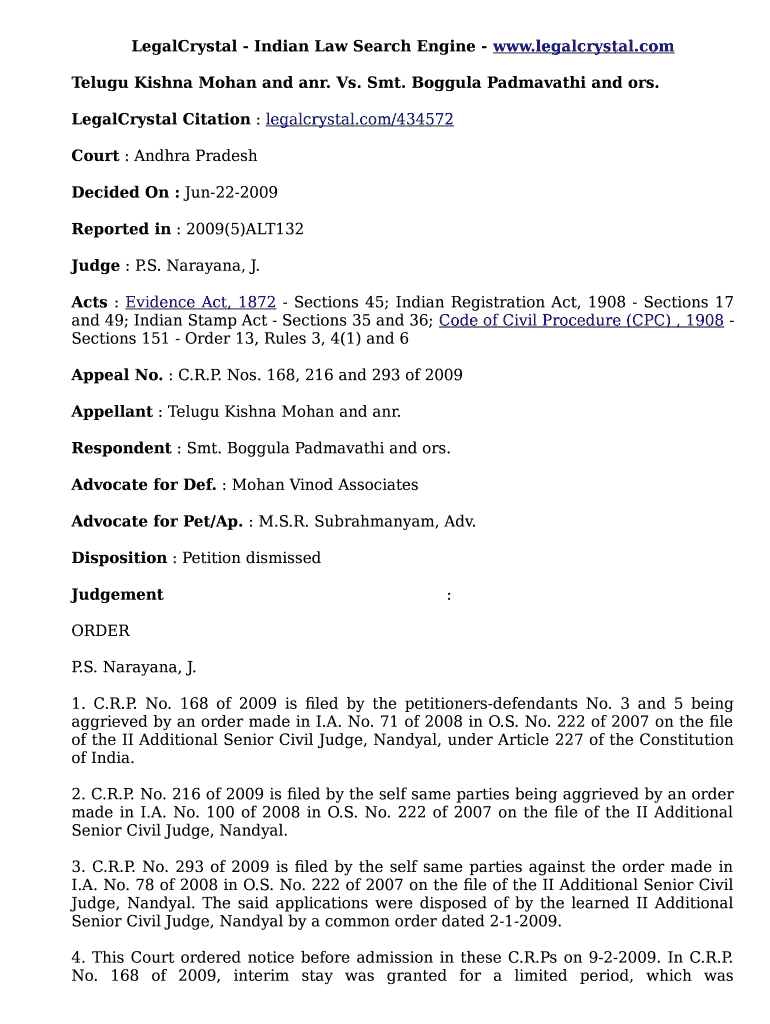 LegalCrystal - Indian Law Search Engine - www.legalcrystal.com

Telugu Kishna Mohan and anr. Vs. Smt. Boggula Padmavathi and ors.

LegalCrystal Citation : legalcrystal.com/434572

Court : Andhra Pradesh

Decided On : Jun-22-2009

Reported in : 2009(5)ALT132

Judge : P.S. Narayana, J.

Acts : Evidence Act, 1872 - Sections 45; Indian Registration Act, 1908 - Sections 17 and 49; Indian Stamp Act - Sections 35 and 36; Code of Civil Procedure (CPC) , 1908 - Sections 151 - Order 13, Rules 3, 4(1) and 6

Appeal No. : C.R.P. Nos. 168, 216 and 293 of 2009

Appellant : Telugu Kishna Mohan and anr.

Respondent : Smt. Boggula Padmavathi and ors.

Advocate for Def. : Mohan Vinod Associates

Advocate for Pet/Ap. : M.S.R. Subrahmanyam, Adv.

Disposition : Petition dismissed

Judgement :

ORDER

P.S. Narayana, J.

1. C.R.P. No. 168 of 2009 is filed by the petitioners-defendants No. 3 and 5 being aggrieved by an order made in I.A. No. 71 of 2008 in O.S. No. 222 of 2007 on the file of the II Additional Senior Civil Judge, Nandyal, under Article 227 of the Constitution of India.

2. C.R.P. No. 216 of 2009 is filed by the self same parties being aggrieved by an order made in I.A. No. 100 of 2008 in O.S. No. 222 of 2007 on the file of the II Additional Senior Civil Judge, Nandyal.

3. C.R.P. No. 293 of 2009 is filed by the self same parties against the order made in I.A. No. 78 of 2008 in O.S. No. 222 of 2007 on the file of the II Additional Senior Civil Judge, Nandyal. The said applications were disposed of by the learned II Additional Senior Civil Judge, Nandyal by a common order dated 2-1-2009.

4. This Court ordered notice before admission in these C.R.Ps on 9-2-2009. In C.R.P. No. 168 of 2009, interim stay was granted for a limited period, which was